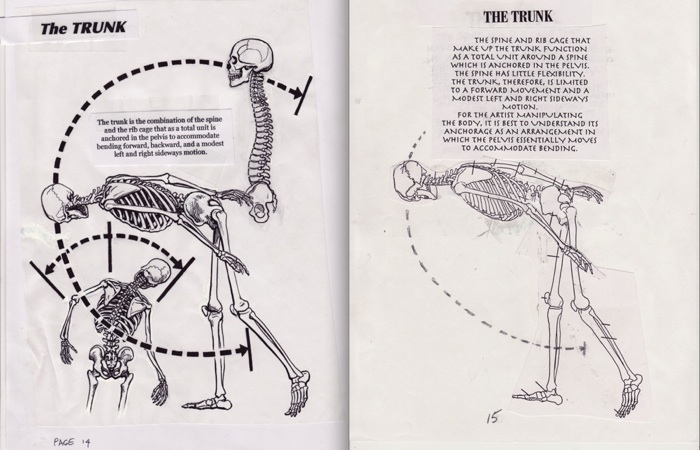 The TRUNK

The trunk is the combination of the spine and the rib cage that as a total unit is anchored in the pelvis to accommodate bending forward, backward, and a modest left and right sideways motion.

PAGE 14

THE TRUNK

THE SPINE AND RIB CAGE THAT MAKE UP THE TRUNK FUNCTION AS A TOTAL UNIT AROUND A SPINE WHICH IS ANCHORED IN THE PELVIS. THE SPINE HAS LITTLE FLEXIBILITY. THE TRUNK, THEREFORE, IS LIMITED TO A FORWARD MOVEMENT AND A MODEST LEFT AND RIGHT SIDEWAYS MOTION.
FOR THE ARTIST MANIPULATING THE BODY, IT IS BEST TO UNDERSTAND ITS ANCHORAGE AS AN ARRANGEMENT IN WHICH THE PELVIS ESSENTIALLY MOVES TO ACCOMMODATE BENDING.

15